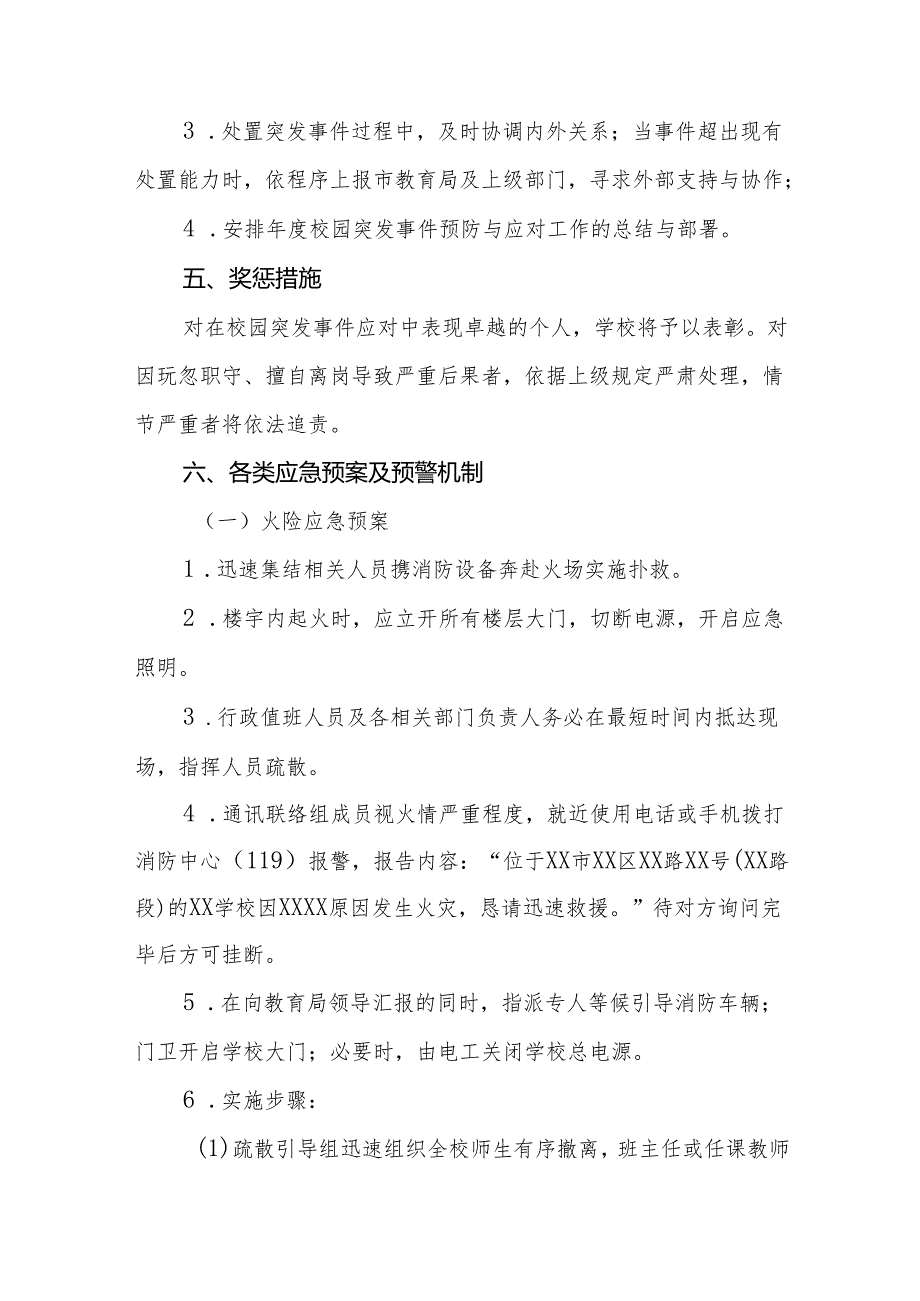 3．处置突发事件过程中，及时协调内外关系；当事件超出现有处置能力时，依程序上报市教育局及上级部门，寻求外部支持与协作；

4．安排年度校园突发事件预防与应对工作的总结与部署。

五、奖惩措施

对在校园突发事件应对中表现卓越的个人，学校将予以表彰。对因玩忽职守、擅自离岗导致严重后果者，依据上级规定严肃处理，情节严重者将依法追责。

六、各类应急预案及预警机制

（一）火险应急预案

1．迅速集结相关人员携消防设备奔赴火场实施扑救。

2．楼宇内起火时，应立开所有楼层大门，切断电源，开启应急照明。

3．行政值班人员及各相关部门负责人务必在最短时间内抵达现场，指挥人员疏散。

4．通讯联络组成员视火情严重程度，就近使用电话或手机拨打消防中心（119）报警，报告内容：“位于XX市XX区XX路XX号(XX路段)的XX学校因XXXX原因发生火灾，恳请迅速救援。”待对方询问完毕后方可挂断。

5．在向教育局领导汇报的同时，指派专人等候引导消防车辆；门卫开启学校大门；必要时，由电工关闭学校总电源。

6．实施步骤：

(1)疏散引导组迅速组织全校师生有序撤离，班主任或任课教师